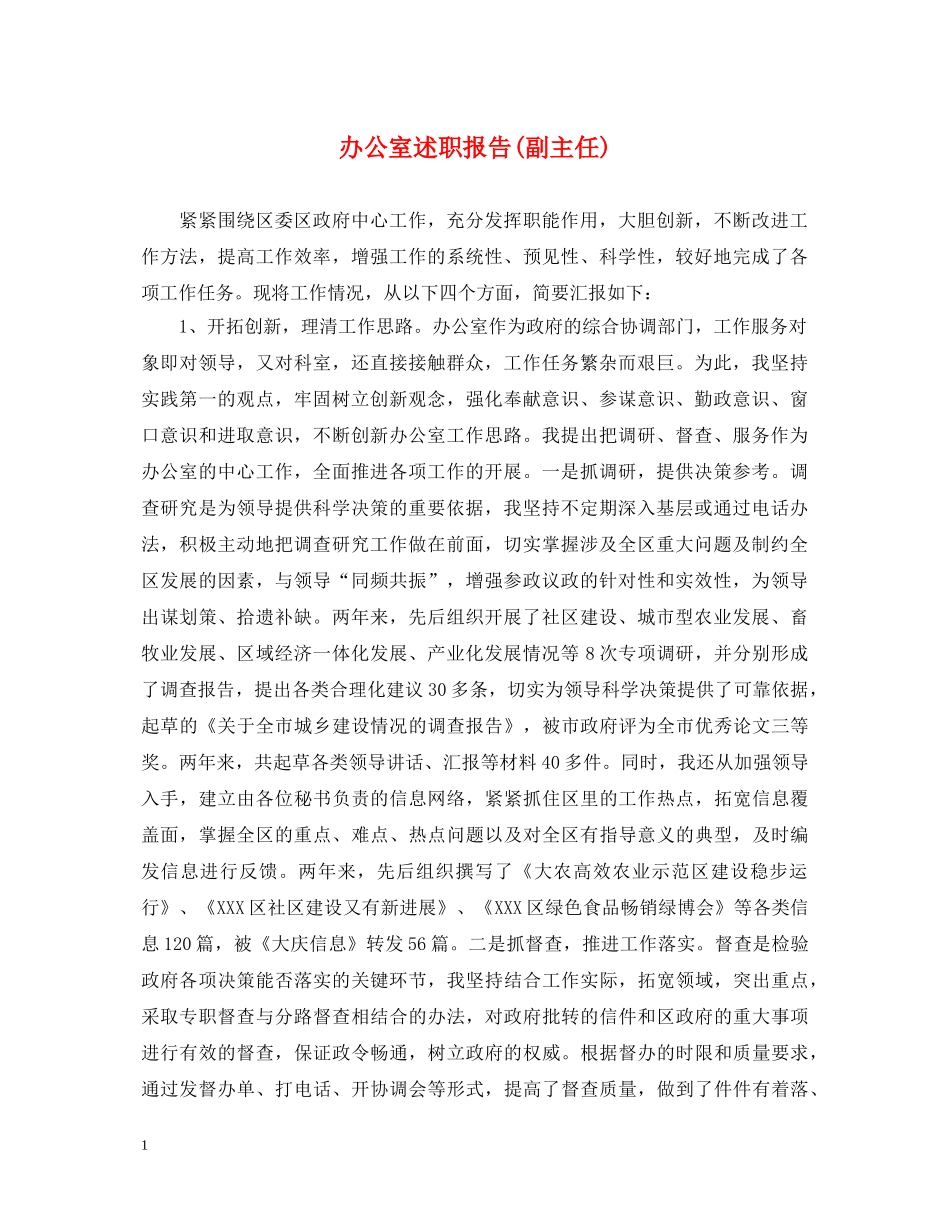 办公室述职报告(副主任)

紧紧围绕区委区政府中心工作，充分发挥职能作用，大胆创新，不断改进工作方法，提高工作效率，增强工作的系统性、预见性、科学性，较好地完成了各项工作任务。现将工作情况，从以下四个方面，简要汇报如下：

1、开拓创新，理清工作思路。办公室作为政府的综合协调部门，工作服务对象即对领导，又对科室，还直接接触群众，工作任务繁杂而艰巨。为此，我坚持实践第一的观点，牢固树立创新观念，强化奉献意识、参谋意识、勤政意识、窗口意识和进取意识，不断创新办公室工作思路。我提出把调研、督查、服务作为办公室的中心工作，全面推进各项工作的开展。一是抓调研，提供决策参考。调查研究是为领导提供科学决策的重要依据，我坚持不定期深入基层或通过电话办法，积极主动地把调查研究工作做在前面，切实掌握涉及全区重大问题及制约全区发展的因素，与领导“同频共振”，增强参政议政的针对性和实效性，为领导出谋划策、拾遗补缺。两年来，先后组织开展了社区建设、城市型农业发展、畜牧业发展、区域经济一体化发展、产业化发展情况等8次专项调研，并分别形成了调查报告，提出各类合理化建议30多条，切实为领导科学决策提供了可靠依据，起草的《关于全市城乡建设情况的调查报告》，被市政府评为全市优秀论文三等奖。两年来，共起草各类领导讲话、汇报等材料40多件。同时，我还从加强领导入手，建立由各位秘书负责的信息网络，紧紧抓住区里的工作热点，拓宽信息覆盖面，掌握全区的重点、难点、热点问题以及对全区有指导意义的典型，及时编发信息进行反馈。两年来，先后组织撰写了《大农高效农业示范区建设稳步运行》、《XXX区社区建设又有新进展》、《XXX区绿色食品畅销绿博会》等各类信息120篇，被《大庆信息》转发56篇。二是抓督查，推进工作落实。督查是检验政府各项决策能否落实的关键环节，我坚持结合工作实际，拓宽领域，突出重点，采取专职督查与分路督查相结合的办法，对政府批转的信件和区政府的重大事项进行有效的督查，保证政令畅通，树立政府的权威。根据督办的时限和质量要求，通过发督办单、打电话、开协调会等形式，提高了督查质量，做到了件件有着落、

1